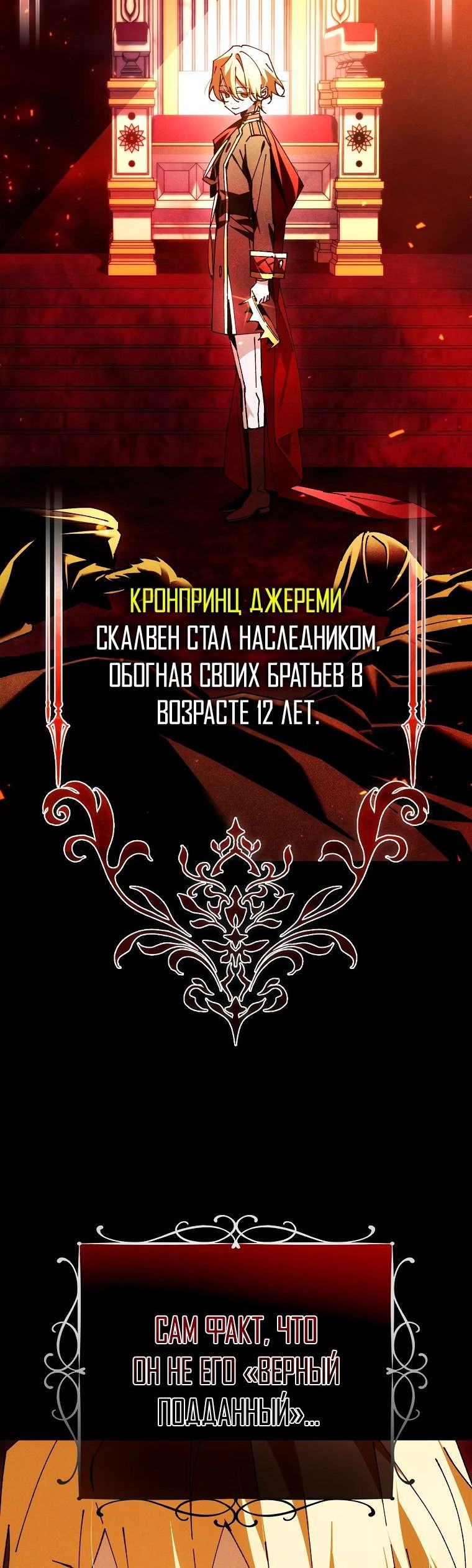 КРОНПРИНЦ ДЖЕРЕМИ СКАЛВЕН СТАЛ НАСЛЕДНИКОМ, ОБОГНАВ СВОИХ БРАТЬЕВ В ВОЗРАСТЕ 12 ЛЕТ.

САМ ФАКТ, ЧТО ОН НЕ ЕГО «ВЕРНЫЙ ПОДДАННЫЙ»...